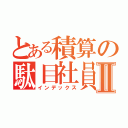 とある積算の駄目社員II
インデックス